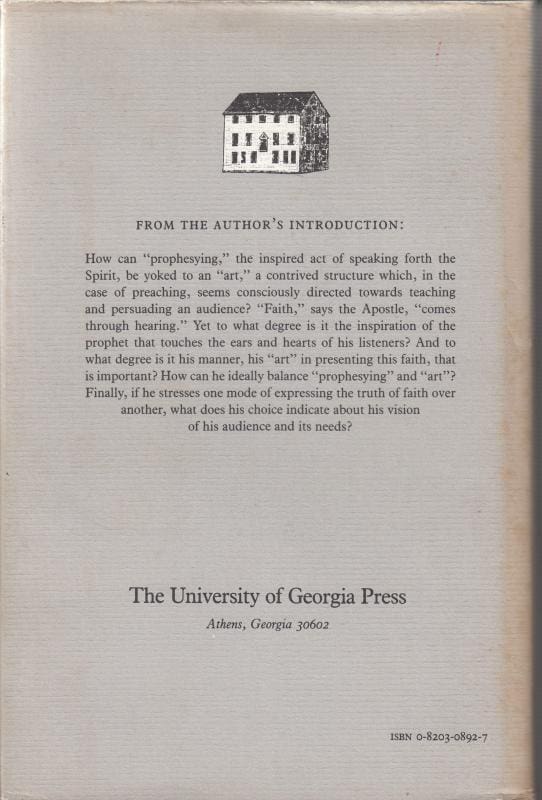 FROM THE AUTHOR'S INTRODUCTION:

How can "prophesying," the inspired act of speaking forth the Spirit, be yoked to an "art," a contrived structure which, in the case of preaching, seems consciously directed towards teaching and persuading an audience? "Faith," says the Apostle, "comes through hearing." Yet to what degree is it the inspiration of the prophet that touches the ears and hearts of his listeners? And to what degree is it his manner, his "art" in presenting this faith, that is important? How can he ideally balance "prophesying" and "art"? Finally, if he stresses one mode of expressing the truth of faith over another, what does his choice indicate about his vision of his audience and its needs?

The University of Georgia Press

Athens, Georgia 30602

ISBN 0-8203-0892-7